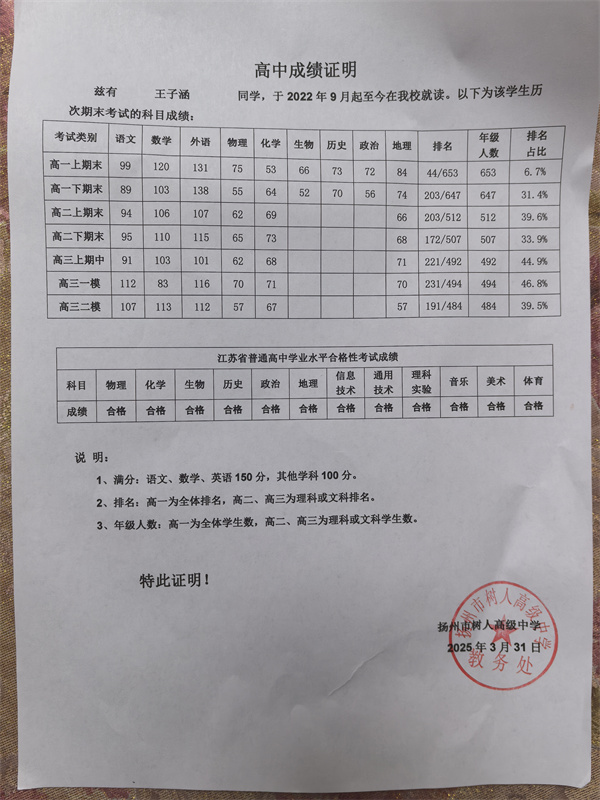 高中成绩证明

兹有 王子涵 同学，于 2022 年 9 月起至今在我校就读。以下为该学生历次期末考试的科目成绩：

| 考试类别 | 语文 | 数学 | 外语 | 物理 | 化学 | 生物 | 历史 | 政治 | 地理 | 排名 | 年级人数 | 排名占比 |
|---|---|---|---|---|---|---|---|---|---|---|---|---|
| 高一上期末 | 99 | 120 | 131 | 75 | 53 | 66 | 73 | 72 | 84 | 44/653 | 653 | 6.7% |
| 高一下期末 | 89 | 103 | 138 | 55 | 64 | 52 | 70 | 56 | 74 | 203/647 | 647 | 31.4% |
| 高二上期末 | 94 | 106 | 107 | 62 | 69 | | | | 66 | 203/512 | 512 | 39.6% |
| 高二下期末 | 95 | 110 | 115 | 65 | 73 | | | | 68 | 172/507 | 507 | 33.9% |
| 高三上期中 | 91 | 103 | 101 | 62 | 68 | | | | 71 | 221/492 | 492 | 44.9% |
| 高三一模 | 112 | 83 | 116 | 70 | 71 | | | | 70 | 231/494 | 494 | 46.8% |
| 高三二模 | 107 | 113 | 112 | 57 | 67 | | | | 57 | 191/484 | 484 | 39.5% |

江苏省普通高中学业水平合格性考试成绩

| 科目 | 物理 | 化学 | 生物 | 历史 | 政治 | 地理 | 信息技术 | 通用技术 | 理科实验 | 音乐 | 美术 | 体育 |
|---|---|---|---|---|---|---|---|---|---|---|---|---|
| 成绩 | 合格 | 合格 | 合格 | 合格 | 合格 | 合格 | 合格 | 合格 | 合格 | 合格 | 合格 | 合格 |

说 明：
1、满分：语文、数学、英语 150 分，其他学科 100 分。
2、排名：高一为全体排名，高二、高三为理科或文科排名。
3、年级人数：高一为全体学生数，高二、高三为理科或文科学生数。

特此证明！

扬州市树人高级中学
2025 年 3 月 31 日

扬州市树人高级中学 教务处